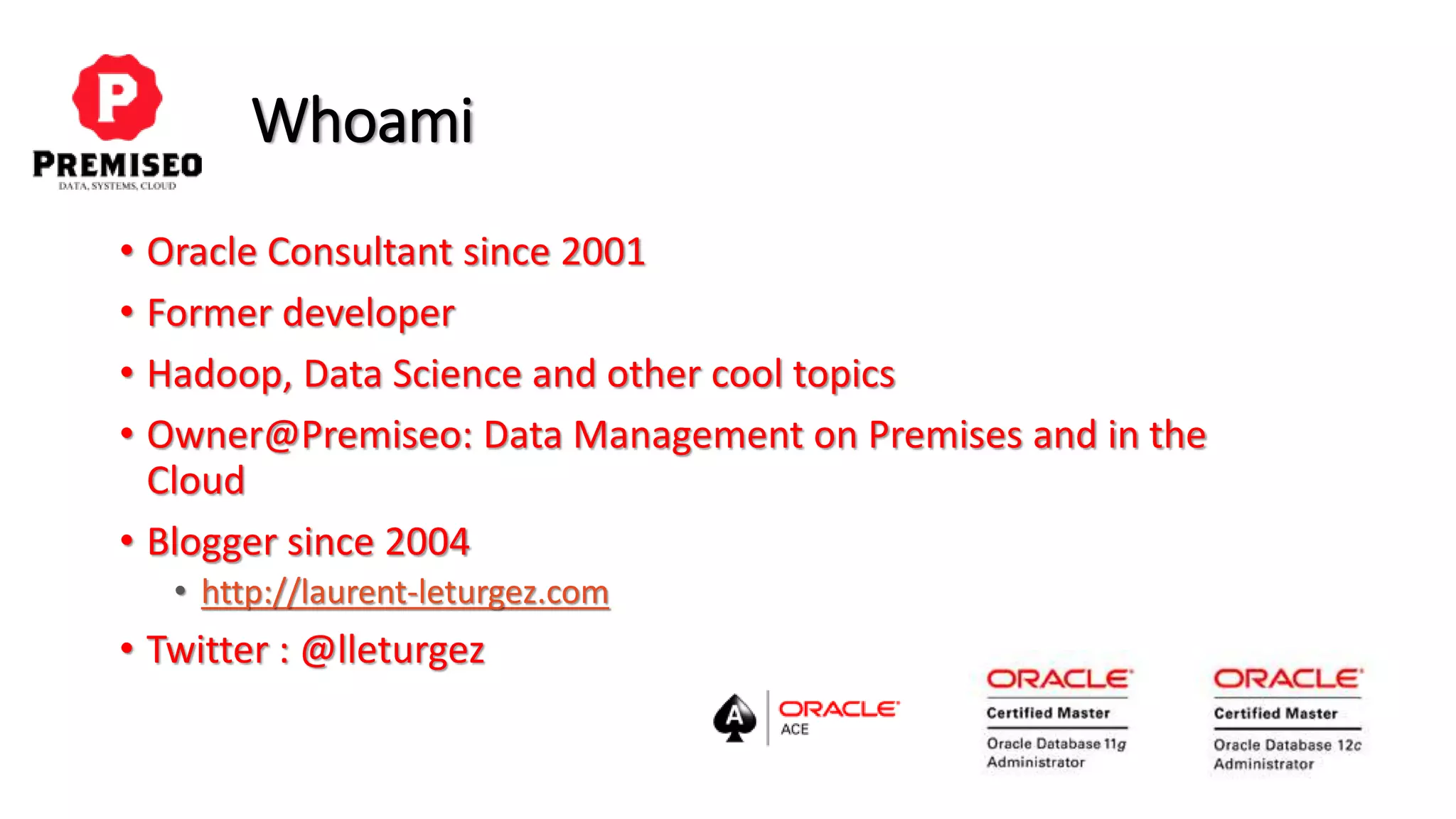 P
PREMISEO
DATA, SYSTEMS, CLOUD

Whoami

• Oracle Consultant since 2001
• Former developer
• Hadoop, Data Science and other cool topics
• Owner@Premiseo: Data Management on Premises and in the Cloud
• Blogger since 2004
  • http://laurent-leturgez.com
• Twitter : @lleturgez

A ORACLE ACE

ORACLE Certified Master Oracle Database 11g Administrator

ORACLE Certified Master Oracle Database 12c Administrator